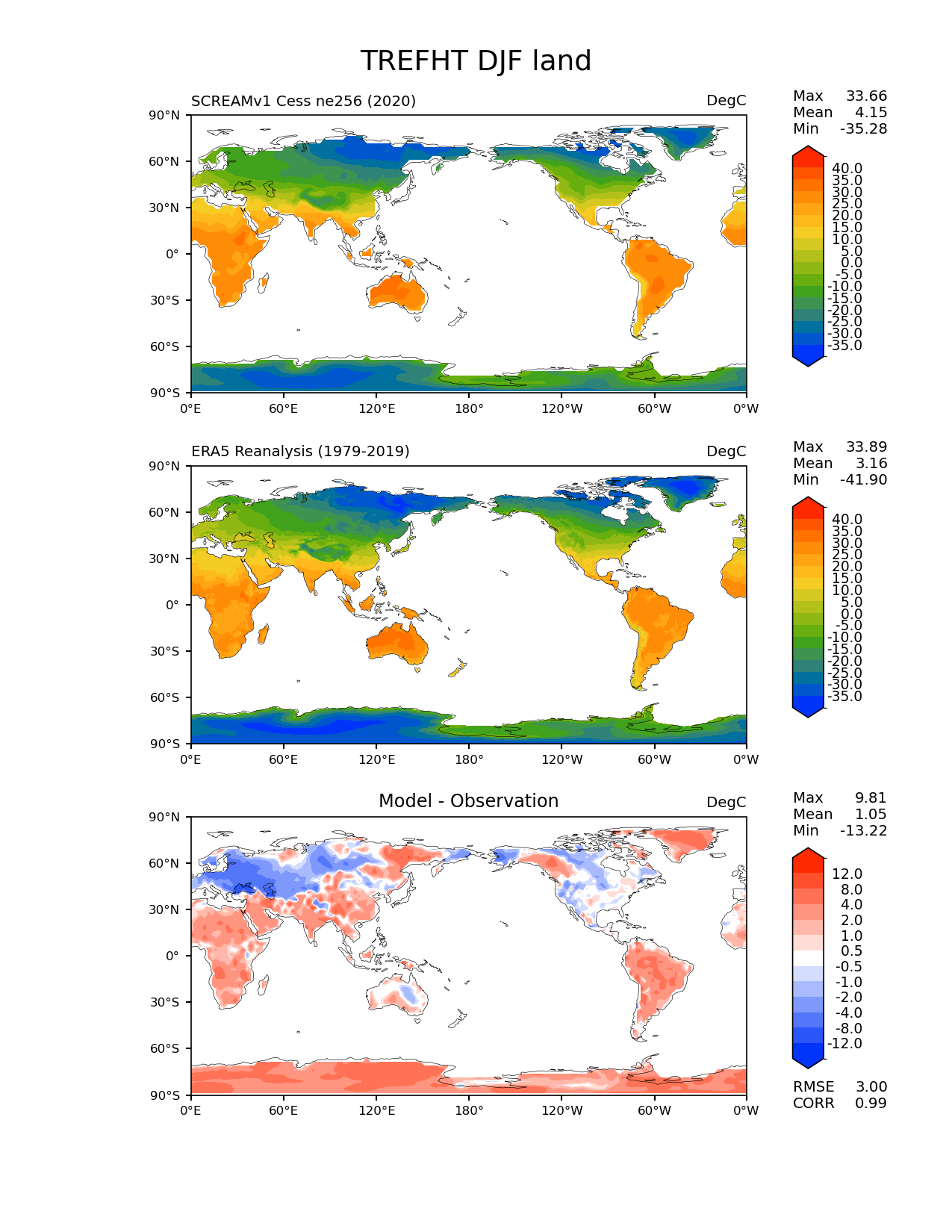 TREFHT DJF land

SCREAMv1 Cess ne256 (2020)

DegC

Max 33.66
Mean 4.15
Min -35.28

90°N
60°N
30°N
0°
30°S
60°S
90°S

0°E 60°E 120°E 180° 120°W 60°W 0°W

40.0
35.0
30.0
25.0
20.0
15.0
10.0
5.0
0.0
-5.0
-10.0
-15.0
-20.0
-25.0
-30.0
-35.0

ERA5 Reanalysis (1979-2019)

DegC

Max 33.89
Mean 3.16
Min -41.90

90°N
60°N
30°N
0°
30°S
60°S
90°S

0°E 60°E 120°E 180° 120°W 60°W 0°W

40.0
35.0
30.0
25.0
20.0
15.0
10.0
5.0
0.0
-5.0
-10.0
-15.0
-20.0
-25.0
-30.0
-35.0

Model - Observation

DegC

Max 9.81
Mean 1.05
Min -13.22

90°N
60°N
30°N
0°
30°S
60°S
90°S

0°E 60°E 120°E 180° 120°W 60°W 0°W

12.0
8.0
4.0
2.0
1.0
0.5
-0.5
-1.0
-2.0
-4.0
-8.0
-12.0

RMSE 3.00
CORR 0.99